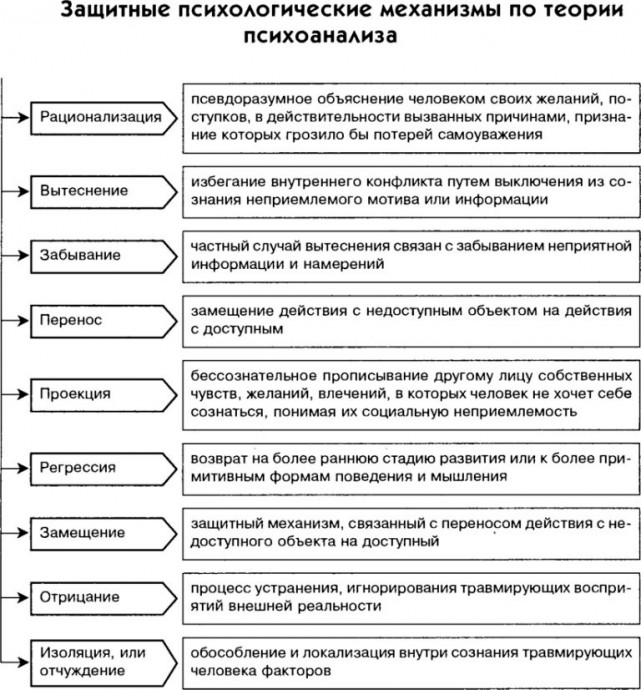 Защитные психологические механизмы по теории психоанализа

Рационализация

псевдоразумное объяснение человеком своих желаний, поступков, в действительности вызванных причинами, признание которых грозило бы потерей самоуважения

Вытеснение

избегание внутреннего конфликта путем выключения из сознания неприемлемого мотива или информации

Забывание

частный случай вытеснения связан с забыванием неприятной информации и намерений

Перенос

замещение действия с недоступным объектом на действия с доступным

Проекция

бессознательное прописывание другому лицу собственных чувств, желаний, влечений, в которых человек не хочет себе сознаться, понимая их социальную неприемлемость

Регрессия

возврат на более раннюю стадию развития или к более примитивным формам поведения и мышления

Замещение

защитный механизм, связанный с переносом действия с недоступного объекта на доступный

Отрицание

процесс устранения, игнорирования травмирующих восприятий внешней реальности

Изоляция, или отчуждение

обособление и локализация внутри сознания травмирующих человека факторов